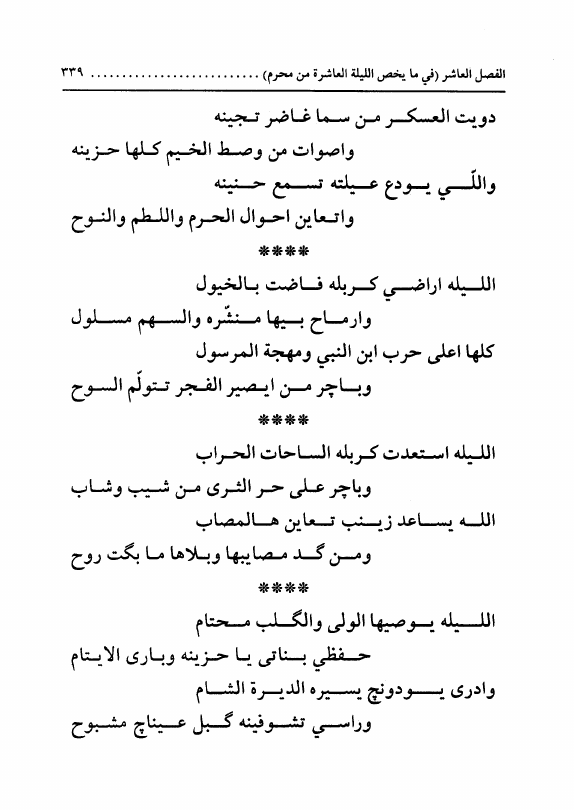 الفصل العاشر (في ما يخص الليلة العاشرة من محرم) ............................ ٣٣٩

دويت العسكر من سما غاضر تجينه
واصوات من وصط الخيم كلها حزينه
واللّي يودع عيلته تسمع حنينه
واتعاين احوال الحرم واللطم والنوح

****

الليله اراضي كربله فاضت بالخيول
وارماح بيها منشّره والسهم مسلول
كلها اعلى حرب ابن النبي ومهجة المرسول
وباچر من ايصير الفجر تتولّم السوح

****

الليله استعدت كربله الساحات الحراب
وباچر على حر الثرى من شيب وشاب
الله يساعد زينب تعاين هالمصاب
ومن گد مصايبها وبلاها ما بگت روح

****

الليله يوصيها الولي والگلب محتام
حفظي بناتي يا حزينه وبارى الايتام
وادرى يودونچ يسيره الديرة الشام
وراسي تشوفينه گبل عيناچ مشبوح